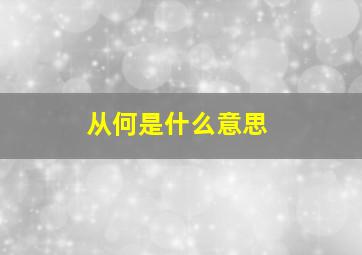 从何是什么意思